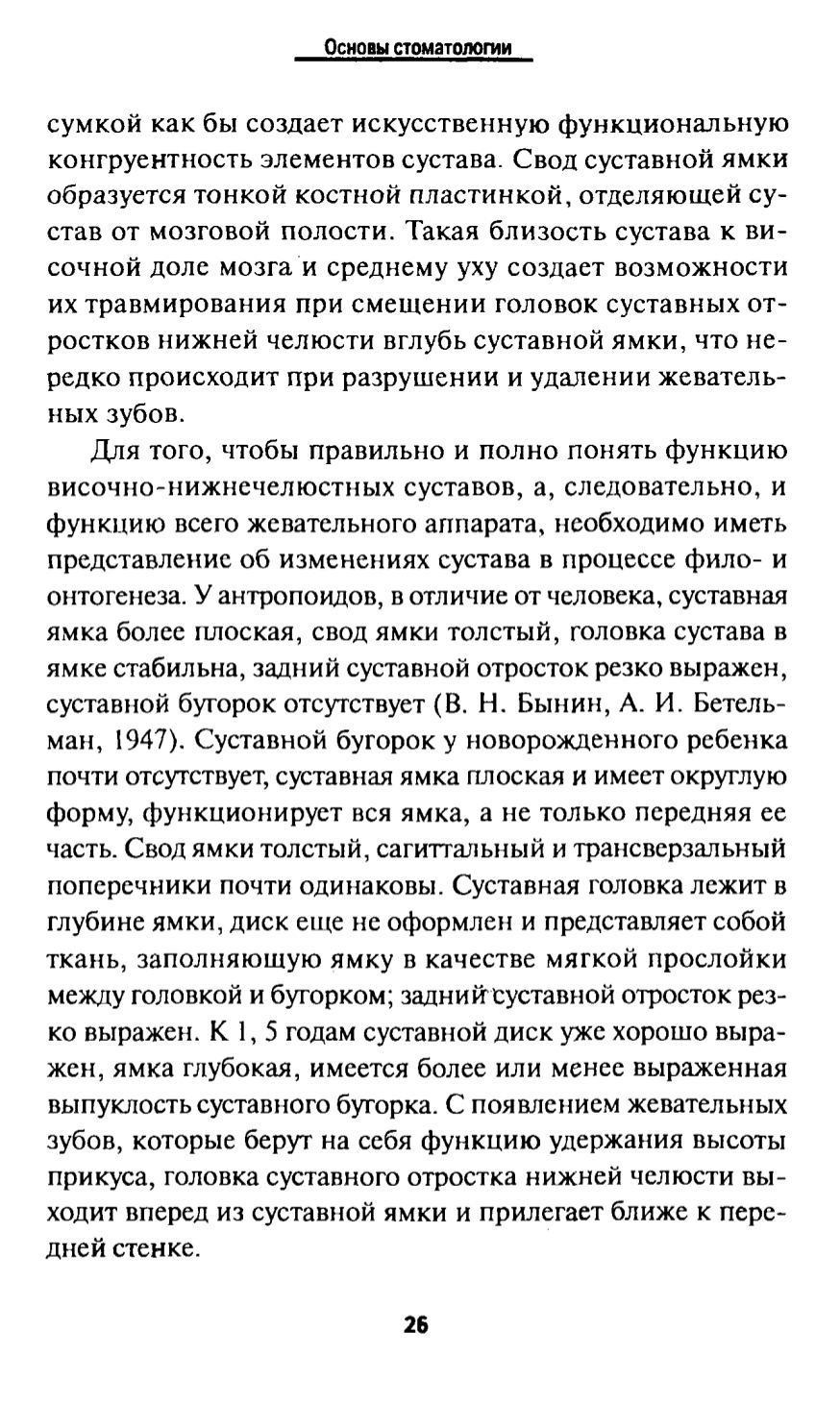 Основы стоматологии

сумкой как бы создает искусственную функциональную конгруентность элементов сустава. Свод суставной ямки образуется тонкой костной пластинкой, отделяющей сустав от мозговой полости. Такая близость сустава к височной доле мозга и среднему уху создает возможности их травмирования при смещении головок суставных отростков нижней челюсти вглубь суставной ямки, что нередко происходит при разрушении и удалении жевательных зубов.

Для того, чтобы правильно и полно понять функцию височно-нижнечелюстных суставов, а, следовательно, и функцию всего жевательного аппарата, необходимо иметь представление об изменениях сустава в процессе фило- и онтогенеза. У антропоидов, в отличие от человека, суставная ямка более плоская, свод ямки толстый, головка сустава в ямке стабильна, задний суставной отросток резко выражен, суставной бугорок отсутствует (В. Н. Бынин, А. И. Бетельман, 1947). Суставной бугорок у новорожденного ребенка почти отсутствует, суставная ямка плоская и имеет округлую форму, функционирует вся ямка, а не только передняя ее часть. Свод ямки толстый, сагиттальный и трансверзальный поперечники почти одинаковы. Суставная головка лежит в глубине ямки, диск еще не оформлен и представляет собой ткань, заполняющую ямку в качестве мягкой прослойки между головкой и бугорком; задний суставной отросток резко выражен. К 1, 5 годам суставной диск уже хорошо выражен, ямка глубокая, имеется более или менее выраженная выпуклость суставного бугорка. С появлением жевательных зубов, которые берут на себя функцию удержания высоты прикуса, головка суставного отростка нижней челюсти выходит вперед из суставной ямки и прилегает ближе к передней стенке.

26